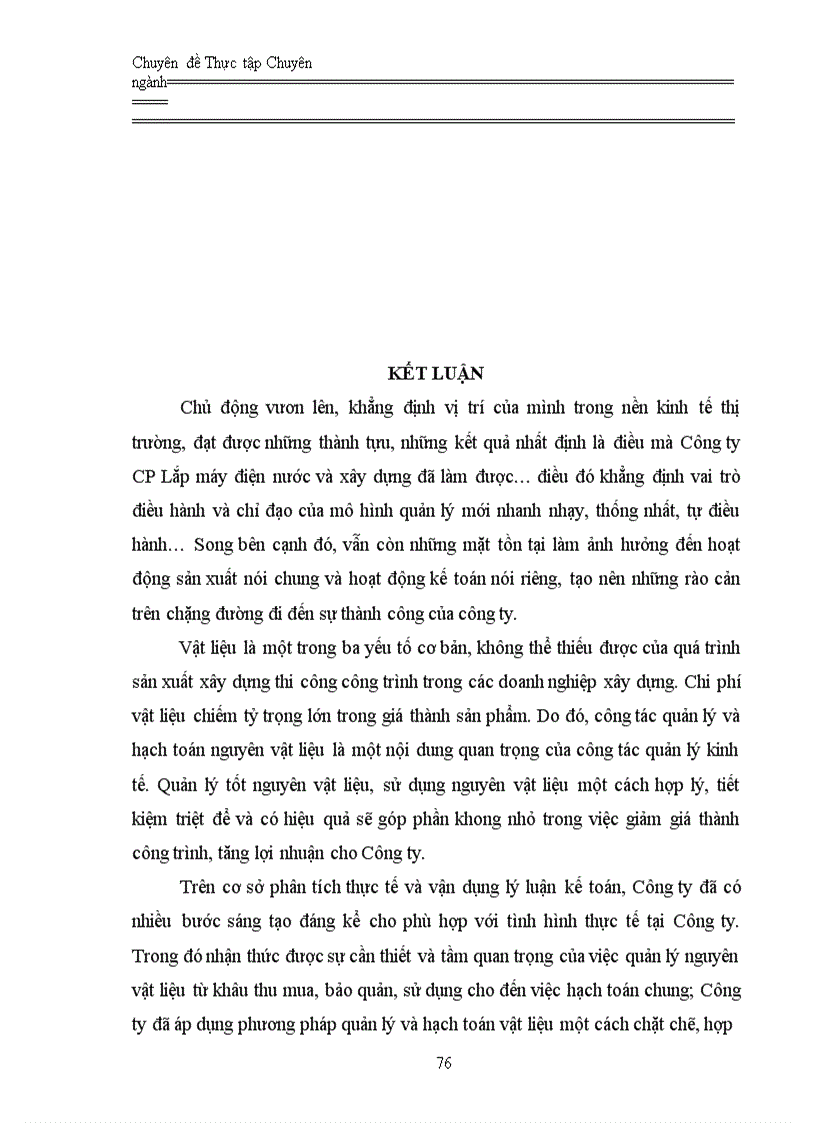 Chuyên đề Thực tập Chuyên ngành

KẾT LUẬN

Chủ động vươn lên, khẳng định vị trí của mình trong nền kinh tế thị trường, đạt được những thành tựu, những kết quả nhất định là điều mà Công ty CP Lắp máy điện nước và xây dựng đã làm được… điều đó khẳng định vai trò điều hành và chỉ đạo của mô hình quản lý mới nhanh nhạy, thống nhất, tự điều hành… Song bên cạnh đó, vẫn còn những mặt tồn tại làm ảnh hưởng đến hoạt động sản xuất nói chung và hoạt động kế toán nói riêng, tạo nên những rào cản trên chặng đường đi đến sự thành công của công ty.

Vật liệu là một trong ba yếu tố cơ bản, không thể thiếu được của quá trình sản xuất xây dựng thi công công trình trong các doanh nghiệp xây dựng. Chi phí vật liệu chiếm tỷ trọng lớn trong giá thành sản phẩm. Do đó, công tác quản lý và hạch toán nguyên vật liệu là một nội dung quan trọng của công tác quản lý kinh tế. Quản lý tốt nguyên vật liệu, sử dụng nguyên vật liệu một cách hợp lý, tiết kiệm triệt để và có hiệu quả sẽ góp phần khong nhỏ trong việc giảm giá thành công trình, tăng lợi nhuận cho Công ty.

Trên cơ sở phân tích thực tế và vận dụng lý luận kế toán, Công ty đã có nhiều bước sáng tạo đáng kể cho phù hợp với tình hình thực tế tại Công ty. Trong đó nhận thức được sự cần thiết và tầm quan trọng của việc quản lý nguyên vật liệu từ khâu thu mua, bảo quản, sử dụng cho đến việc hạch toán chung; Công ty đã áp dụng phương pháp quản lý và hạch toán vật liệu một cách chặt chẽ, hợp

76